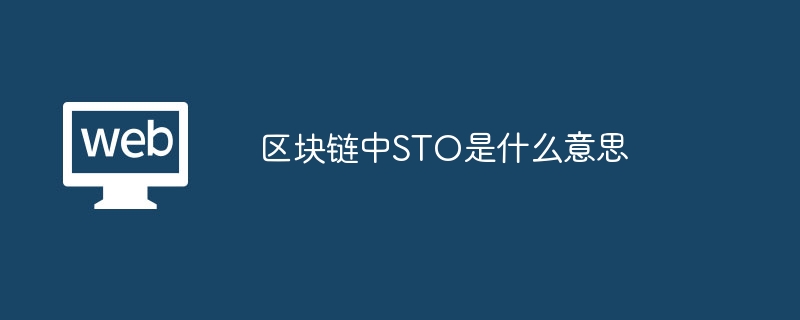 web

区块链中STO是什么意思